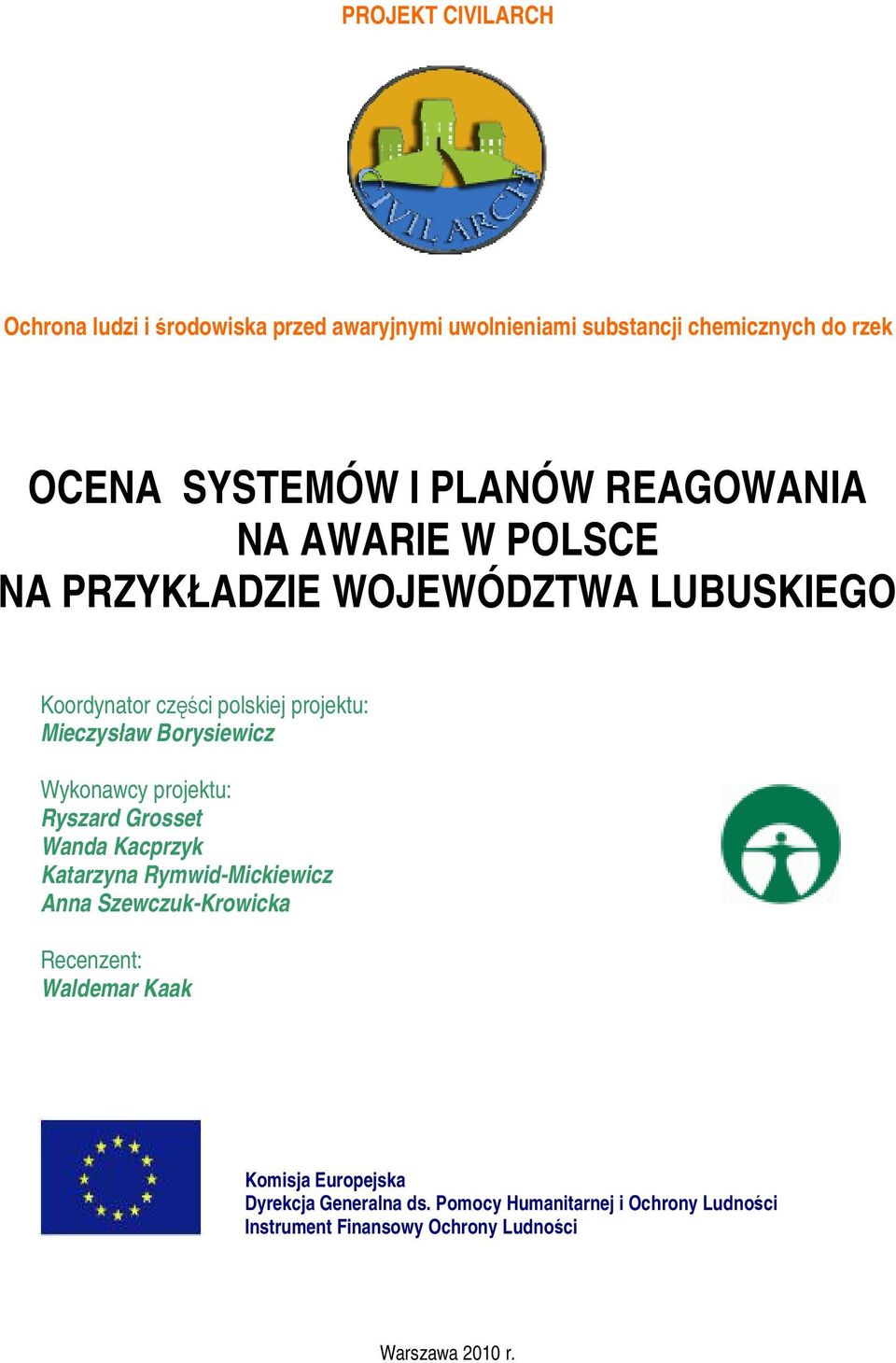 PROJEKT CIVILARCH

CIVILARCH

Ochrona ludzi i środowiska przed awaryjnymi uwolnieniami substancji chemicznych do rzek

OCENA SYSTEMÓW I PLANÓW REAGOWANIA NA AWARIE W POLSCE NA PRZYKŁADZIE WOJEWÓDZTWA LUBUSKIEGO

Koordynator części polskiej projektu:
Mieczysław Borysiewicz

Wykonawcy projektu:
Ryszard Grosset
Wanda Kacprzyk
Katarzyna Rymwid-Mickiewicz
Anna Szewczuk-Krowicka

Recenzent:
Waldemar Kaak

Komisja Europejska
Dyrekcja Generalna ds. Pomocy Humanitarnej i Ochrony Ludności
Instrument Finansowy Ochrony Ludności

Warszawa 2010 r.